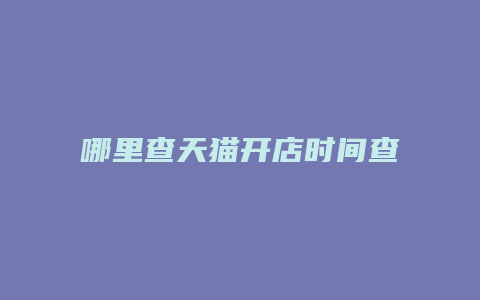 哪里查天猫开店时间查